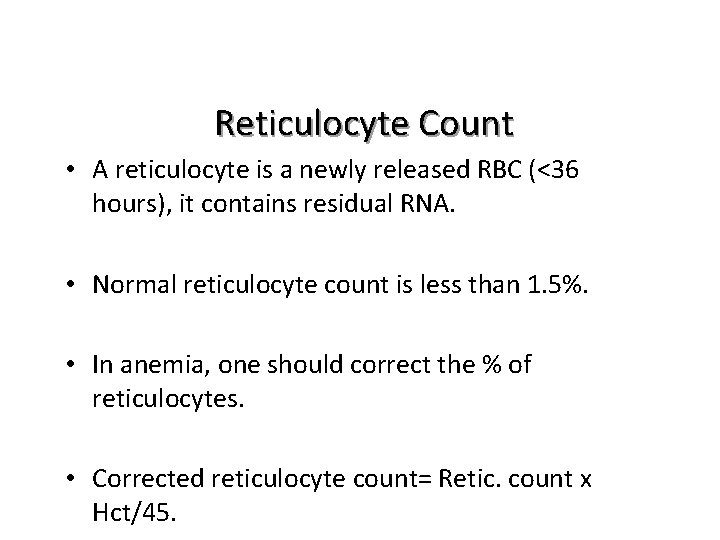 Reticulocyte Count

• A reticulocyte is a newly released RBC (<36 hours), it contains residual RNA.

• Normal reticulocyte count is less than 1.5%.

• In anemia, one should correct the % of reticulocytes.

• Corrected reticulocyte count= Retic. count x Hct/45.